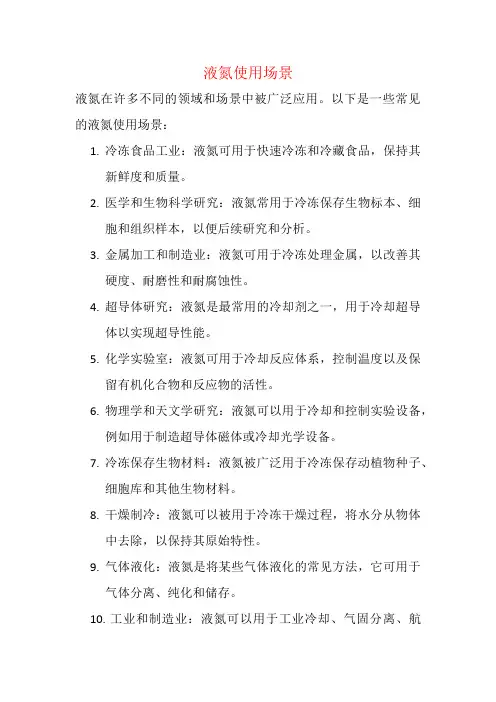 液氮使用场景

液氮在许多不同的领域和场景中被广泛应用。以下是一些常见的液氮使用场景：

1. 冷冻食品工业：液氮可用于快速冷冻和冷藏食品，保持其新鲜度和质量。

2. 医学和生物科学研究：液氮常用于冷冻保存生物标本、细胞和组织样本，以便后续研究和分析。

3. 金属加工和制造业：液氮可用于冷冻处理金属，以改善其硬度、耐磨性和耐腐蚀性。

4. 超导体研究：液氮是最常用的冷却剂之一，用于冷却超导体以实现超导性能。

5. 化学实验室：液氮可用于冷却反应体系，控制温度以及保留有机化合物和反应物的活性。

6. 物理学和天文学研究：液氮可以用于冷却和控制实验设备，例如用于制造超导体磁体或冷却光学设备。

7. 冷冻保存生物材料：液氮被广泛用于冷冻保存动植物种子、细胞库和其他生物材料。

8. 干燥制冷：液氮可以被用于冷冻干燥过程，将水分从物体中去除，以保持其原始特性。

9. 气体液化：液氮是将某些气体液化的常见方法，它可用于气体分离、纯化和储存。

10. 工业和制造业：液氮可以用于工业冷却、气固分离、航